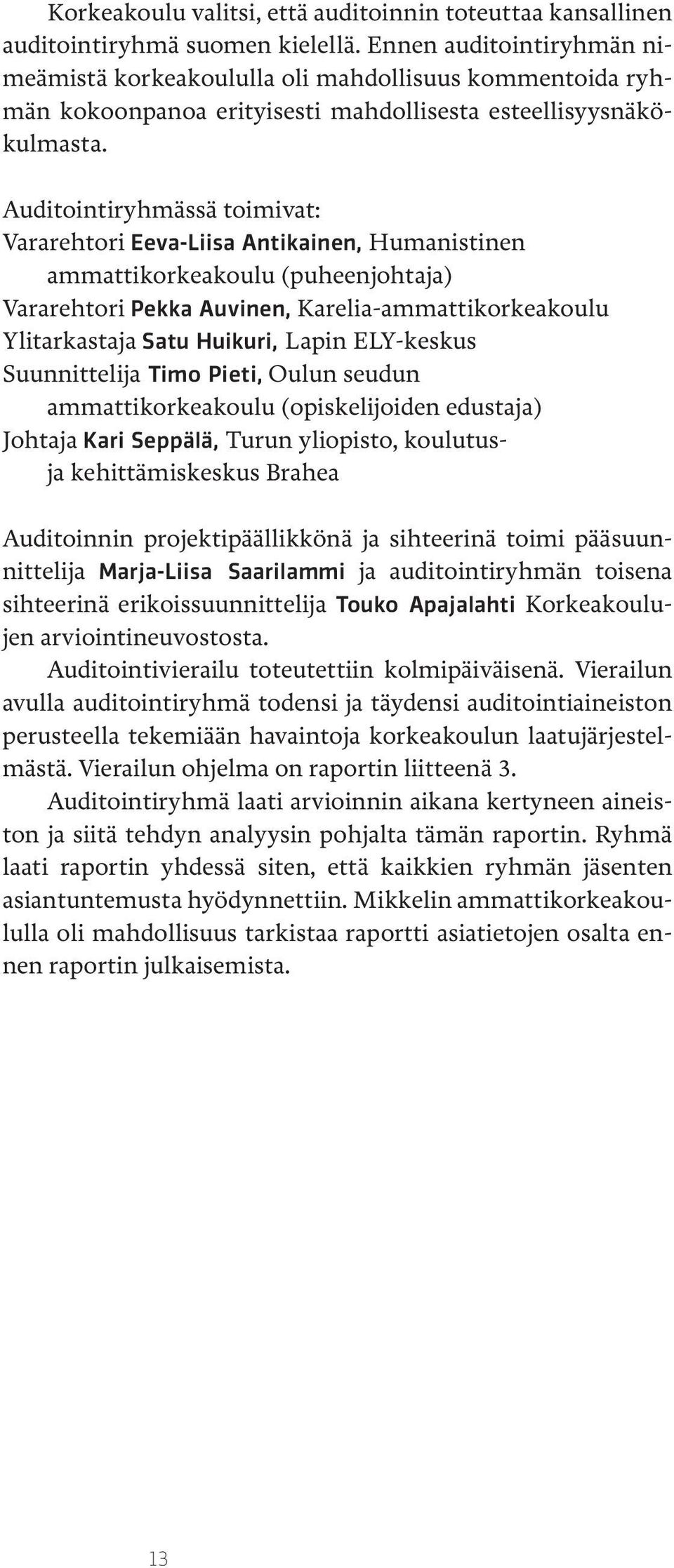 Korkeakoulu valitsi, että auditoinnin toteuttaa kansallinen auditointiryhmä suomen kielellä. Ennen auditointiryhmän nimeämistä korkeakoululla oli mahdollisuus kommentoida ryhmän kokoonpanoa erityisesti mahdollisesta esteellisyysnäkökulmasta.

Auditointiryhmässä toimivat:
Vararehtori Eeva-Liisa Antikainen, Humanistinen ammattikorkeakoulu (puheenjohtaja)
Vararehtori Pekka Auvinen, Karelia-ammattikorkeakoulu
Ylitarkastaja Satu Huikuri, Lapin ELY-keskus
Suunnittelija Timo Pieti, Oulun seudun ammattikorkeakoulu (opiskelijoiden edustaja)
Johtaja Kari Seppälä, Turun yliopisto, koulutus- ja kehittämiskeskus Brahea

Auditoinnin projektipäällikkönä ja sihteerinä toimi pääsuunnittelija Marja-Liisa Saarilammi ja auditointiryhmän toisena sihteerinä erikoissuunnittelija Touko Apajalahti Korkeakoulujen arviointineuvostosta.

Auditointivierailu toteutettiin kolmipäiväisenä. Vierailun avulla auditointiryhmä todensi ja täydensi auditointiaineiston perusteella tekemiään havaintoja korkeakoulun laatujärjestelmästä. Vierailun ohjelma on raportin liitteenä 3.

Auditointiryhmä laati arvioinnin aikana kertyneen aineiston ja siitä tehdyn analyysin pohjalta tämän raportin. Ryhmä laati raportin yhdessä siten, että kaikkien ryhmän jäsenten asiantuntemusta hyödynnettiin. Mikkelin ammattikorkeakoululla oli mahdollisuus tarkistaa raportti asiatietojen osalta ennen raportin julkaisemista.

13